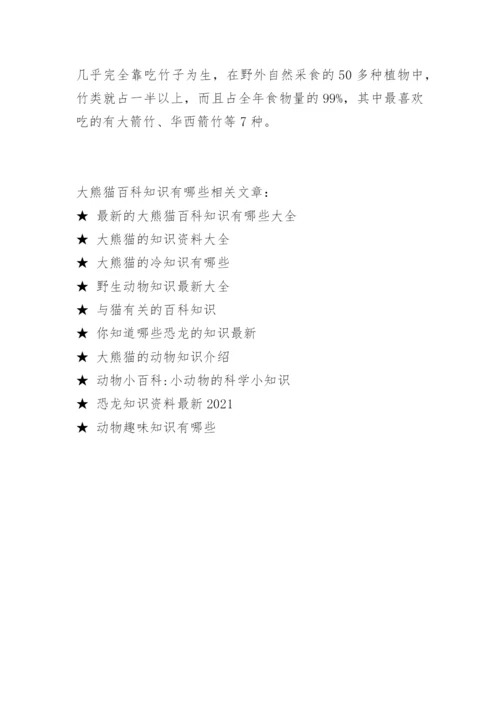 几乎完全靠吃竹子为生，在野外自然采食的 50 多种植物中，竹类就占一半以上，而且占全年食物量的 99%，其中最喜欢吃的有大箭竹、华西箭竹等 7 种。

大熊猫百科知识有哪些相关文章：
★ 最新的大熊猫百科知识有哪些大全
★ 大熊猫的知识资料大全
★ 大熊猫的冷知识有哪些
★ 野生动物知识最新大全
★ 与猫有关的百科知识
★ 你知道哪些恐龙的知识最新
★ 大熊猫的动物知识介绍
★ 动物小百科：小动物的科学小知识
★ 恐龙知识资料最新 2021
★ 动物趣味知识有哪些